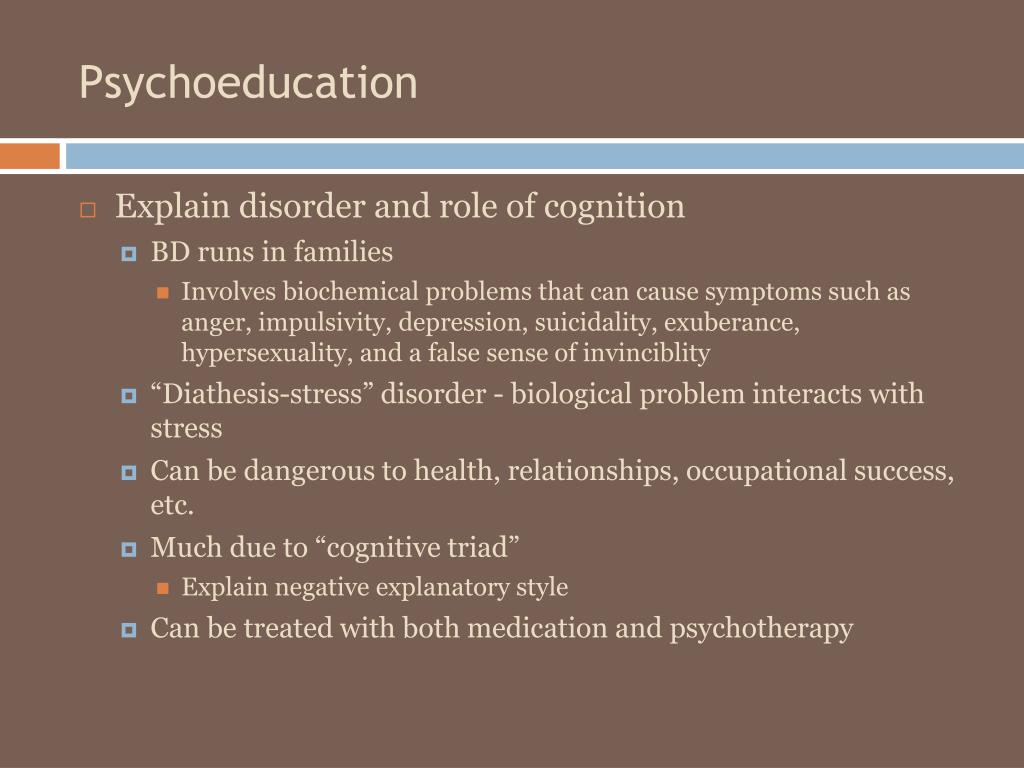 Psychoeducation

Explain disorder and role of cognition

BD runs in families

Involves biochemical problems that can cause symptoms such as anger, impulsivity, depression, suicidality, exuberance, hypersexuality, and a false sense of invinciblity

“Diathesis-stress” disorder - biological problem interacts with stress

Can be dangerous to health, relationships, occupational success, etc.

Much due to “cognitive triad”

Explain negative explanatory style

Can be treated with both medication and psychotherapy